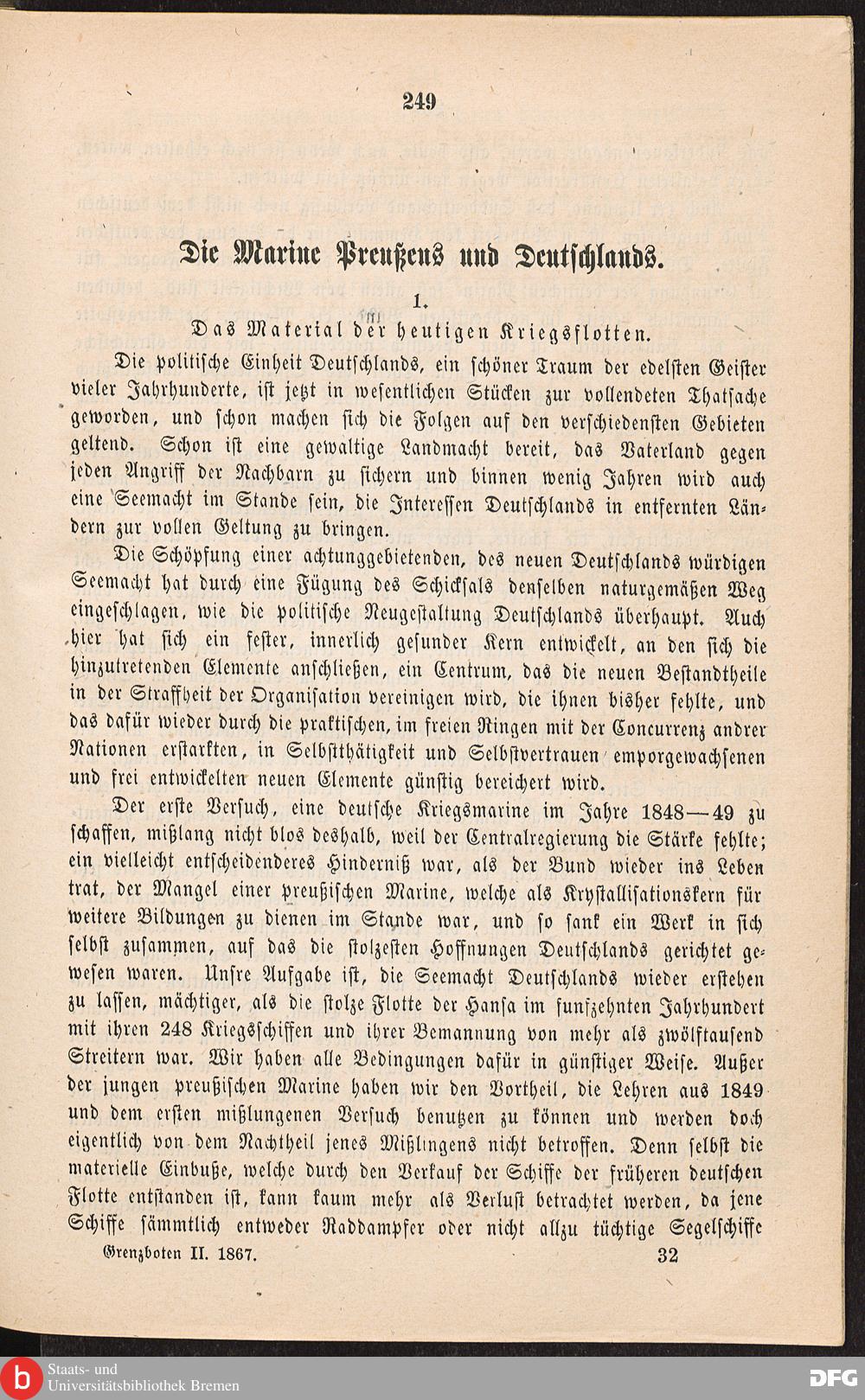 249

Die Marine Preußens und Deutschlands.

1.

Das Material der heutigen Kriegsflotten.

Die politische Einheit Deutschlands, ein schöner Traum der edelsten Geister vieler Jahrhunderte, ist jetzt in wesentlichen Stücken zur vollendeten Thatsache geworden, und schon machen sich die Folgen auf den verschiedensten Gebieten geltend. Schon ist eine gewaltige Landmacht bereit, das Vaterland gegen jeden Angriff der Nachbarn zu sichern und binnen wenig Jahren wird auch eine Seemacht im Stande sein, die Interessen Deutschlands in entfernten Ländern zur vollen Geltung zu bringen.

Die Schöpfung einer achtunggebietenden, des neuen Deutschlands würdigen Seemacht hat durch eine Fügung des Schicksals denselben naturgemäßen Weg eingeschlagen, wie die politische Neugestaltung Deutschlands überhaupt. Auch hier hat sich ein fester, innerlich gesunder Kern entwickelt, an den sich die hinzutretenden Elemente anschließen, ein Centrum, das die neuen Bestandtheile in der Straffheit der Organisation vereinigen wird, die ihnen bisher fehlte, und das dafür wieder durch die praktischen, im freien Ringen mit der Concurrenz andrer Nationen erstarkten, in Selbstthätigkeit und Selbstvertrauen emporgewachsenen und frei entwickelten neuen Elemente günstig bereichert wird.

Der erste Versuch, eine deutsche Kriegsmarine im Jahre 1848—49 zu schaffen, mißlang nicht blos deshalb, weil der Centralregierung die Stärke fehlte; ein vielleicht entscheidenderes Hinderniß war, als der Bund wieder ins Leben trat, der Mangel einer preußischen Marine, welche als Krystallisationskern für weitere Bildungen zu dienen im Stande war, und so sank ein Werk in sich selbst zusammen, auf das die stolzesten Hoffnungen Deutschlands gerichtet gewesen waren. Unsre Aufgabe ist, die Seemacht Deutschlands wieder erstehen zu lassen, mächtiger, als die stolze Flotte der Hansa im funfzehnten Jahrhundert mit ihren 248 Kriegsschiffen und ihrer Bemannung von mehr als zwölftausend Streitern war. Wir haben alle Bedingungen dafür in günstiger Weise. Außer der jungen preußischen Marine haben wir den Vortheil, die Lehren aus 1849 und dem ersten mißlungenen Versuch benutzen zu können und werden doch eigentlich von dem Nachtheil jenes Mißlingens nicht betroffen. Denn selbst die materielle Einbuße, welche durch den Verkauf der Schiffe der früheren deutschen Flotte entstanden ist, kann kaum mehr als Verlust betrachtet werden, da jene Schiffe sämmtlich entweder Raddampfer oder nicht allzu tüchtige Segelschiffe

Grenzboten II. 1867. 32

Staats- und Universitätsbibliothek Bremen

DFG